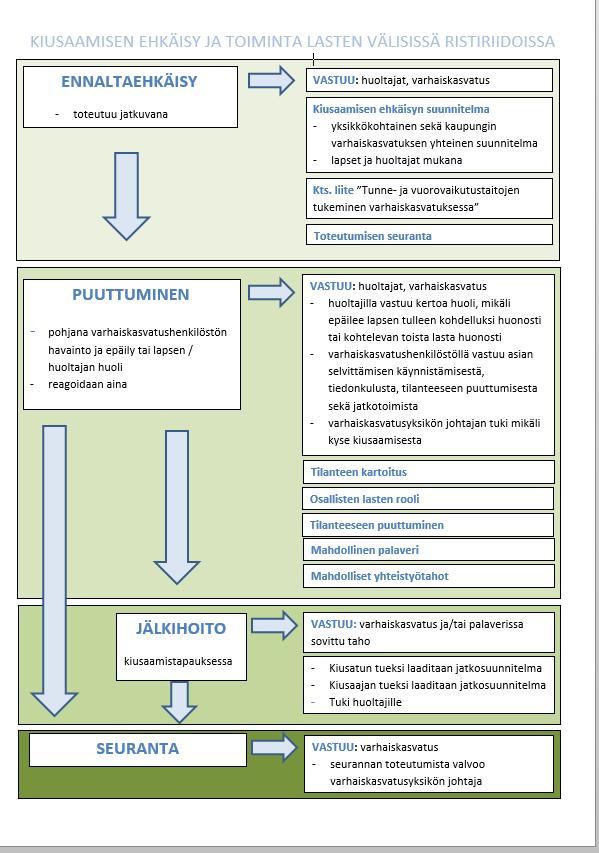 KIUSAAMISEN EHKÄISY JA TOIMINTA LASTEN VÄLISISSÄ RISTIRIIDOISSA

ENNALTAEHKÄISY

- toteutuu jatkuvana

VASTUU: huoltajat, varhaiskasvatus

Kiusaamisen ehkäisyn suunnitelma
- yksikkökohtainen sekä kaupungin varhaiskasvatuksen yhteinen suunnitelma
- lapset ja huoltajat mukana

Kts. liite "Tunne- ja vuorovaikutustaitojen tukeminen varhaiskasvatuksessa"

Toteutumisen seuranta

PUUTTUMINEN

- pohjana varhaiskasvatushenkilöstön havainto ja epäily tai lapsen / huoltajan huoli
- reagoidaan aina

VASTUU: huoltajat, varhaiskasvatus
- huoltajilla vastuu kertoa huoli, mikäli epäilee lapsen tulleen kohdelluksi huonosti tai kohtelevan toista lasta huonosti
- varhaiskasvatushenkilöstöllä vastuu asian selvittämisen käynnistämisestä, tiedonkulusta, tilanteeseen puuttumisesta sekä jatkotoimista
- varhaiskasvatusyksikön johtajan tuki mikäli kyse kiusaamisesta

Tilanteen kartoitus

Osallisten lasten rooli

Tilanteeseen puuttuminen

Mahdollinen palaveri

Mahdolliset yhteistyötahot

JÄLKIHOITO

kiusaamistapauksessa

VASTUU: varhaiskasvatus ja/tai palaverissa sovittu taho

- Kiusatun tueksi laaditaan jatkosuunnitelma
- Kiusaajan tueksi laaditaan jatkosuunnitelma
- Tuki huoltajille

SEURANTA

VASTUU: varhaiskasvatus
- seurannan toteutumista valvoo varhaiskasvatusyksikön johtaja